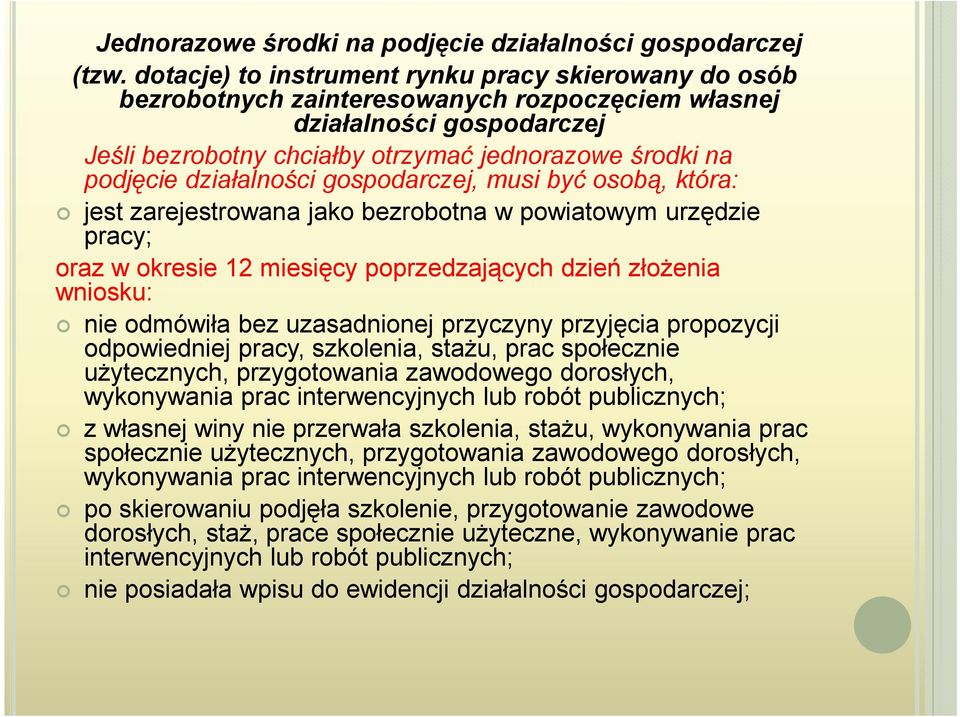 Jednorazowe środki na podjęcie działalności gospodarczej (tzw. dotacje) to instrument rynku pracy skierowany do osób bezrobotnych zainteresowanych rozpoczęciem własnej działalności gospodarczej

Jeśli bezrobotny chciałby otrzymać jednorazowe środki na podjęcie działalności gospodarczej, musi być osobą, która:

jest zarejestrowana jako bezrobotna w powiatowym urzędzie pracy;

oraz w okresie 12 miesięcy poprzedzających dzień złożenia wniosku:

nie odmówiła bez uzasadnionej przyczyny przyjęcia propozycji odpowiedniej pracy, szkolenia, stażu, prac społecznie użytecznych, przygotowania zawodowego dorosłych, wykonywania prac interwencyjnych lub robót publicznych;

z własnej winy nie przerwała szkolenia, stażu, wykonywania prac społecznie użytecznych, przygotowania zawodowego dorosłych, wykonywania prac interwencyjnych lub robót publicznych;

po skierowaniu podjęła szkolenie, przygotowanie zawodowe dorosłych, staż, prace społecznie użyteczne, wykonywanie prac interwencyjnych lub robót publicznych;

nie posiadała wpisu do ewidencji działalności gospodarczej;